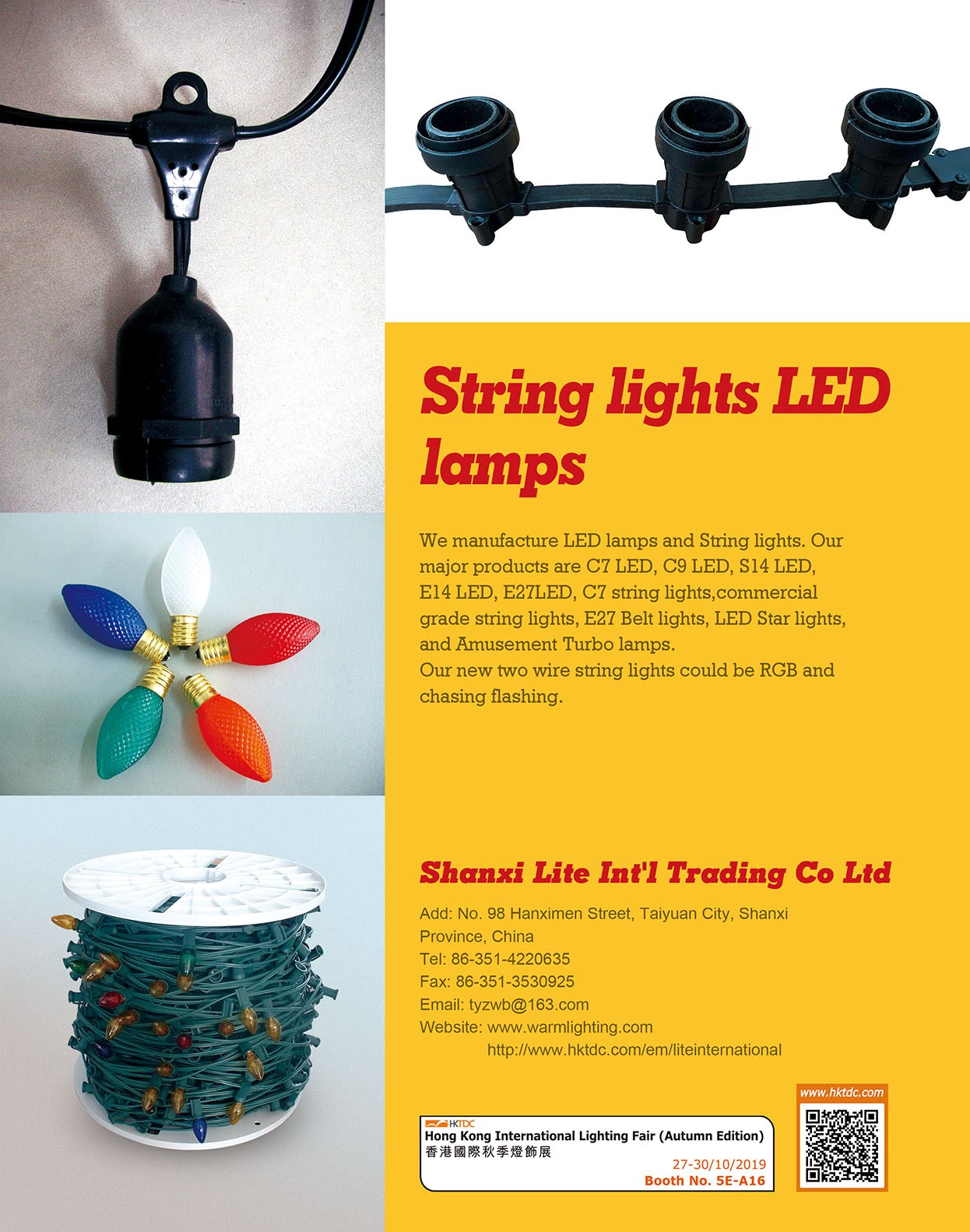 String lights LED lamps

We manufacture LED lamps and String lights. Our major products are C7 LED, C9 LED, S14 LED, E14 LED, E27LED, C7 string lights,commercial grade string lights, E27 Belt lights, LED Star lights, and Amusement Turbo lamps.
Our new two wire string lights could be RGB and chasing flashing.

Shanxi Lite Int'l Trading Co Ltd

Add: No. 98 Hanximen Street, Taiyuan City, Shanxi Province, China
Tel: 86-351-4220635
Fax: 86-351-3530925
Email: tyzwb@163.com
Website: www.warmlighting.com
http://www.hktdc.com/em/liteinternational

HKTDC
Hong Kong International Lighting Fair (Autumn Edition)
香港國際秋季燈飾展
27-30/10/2019
Booth No. 5E-A16

www.hktdc.com